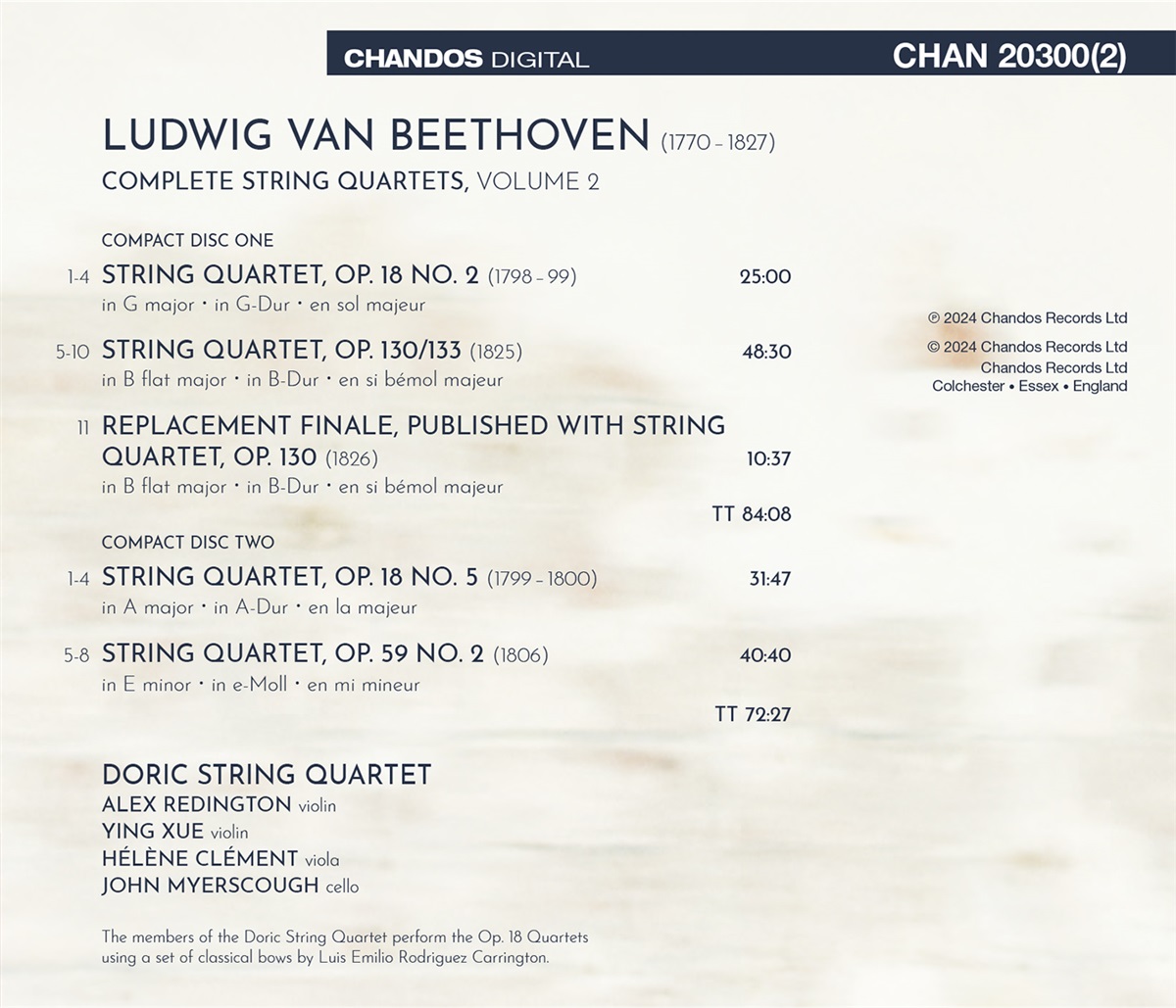 CHANDOS DIGITAL

CHAN 20300(2)

LUDWIG VAN BEETHOVEN (1770 – 1827)

COMPLETE STRING QUARTETS, VOLUME 2

COMPACT DISC ONE

1-4 STRING QUARTET, OP. 18 NO. 2 (1798 – 99) 25:00
in G major • in G-Dur • en sol majeur

5-10 STRING QUARTET, OP. 130/133 (1825) 48:30
in B flat major • in B-Dur • en si bémol majeur

11 REPLACEMENT FINALE, PUBLISHED WITH STRING QUARTET, OP. 130 (1826) 10:37
in B flat major • in B-Dur • en si bémol majeur

TT 84:08

COMPACT DISC TWO

1-4 STRING QUARTET, OP. 18 NO. 5 (1799 – 1800) 31:47
in A major • in A-Dur • en la majeur

5-8 STRING QUARTET, OP. 59 NO. 2 (1806) 40:40
in E minor • in e-Moll • en mi mineur

TT 72:27

DORIC STRING QUARTET
ALEX REDINGTON violin
YING XUE violin
HÉLÈNE CLÉMENT viola
JOHN MYERSCOUGH cello

The members of the Doric String Quartet perform the Op. 18 Quartets using a set of classical bows by Luis Emilio Rodriguez Carrington.

℗ 2024 Chandos Records Ltd
© 2024 Chandos Records Ltd
Chandos Records Ltd
Colchester • Essex • England